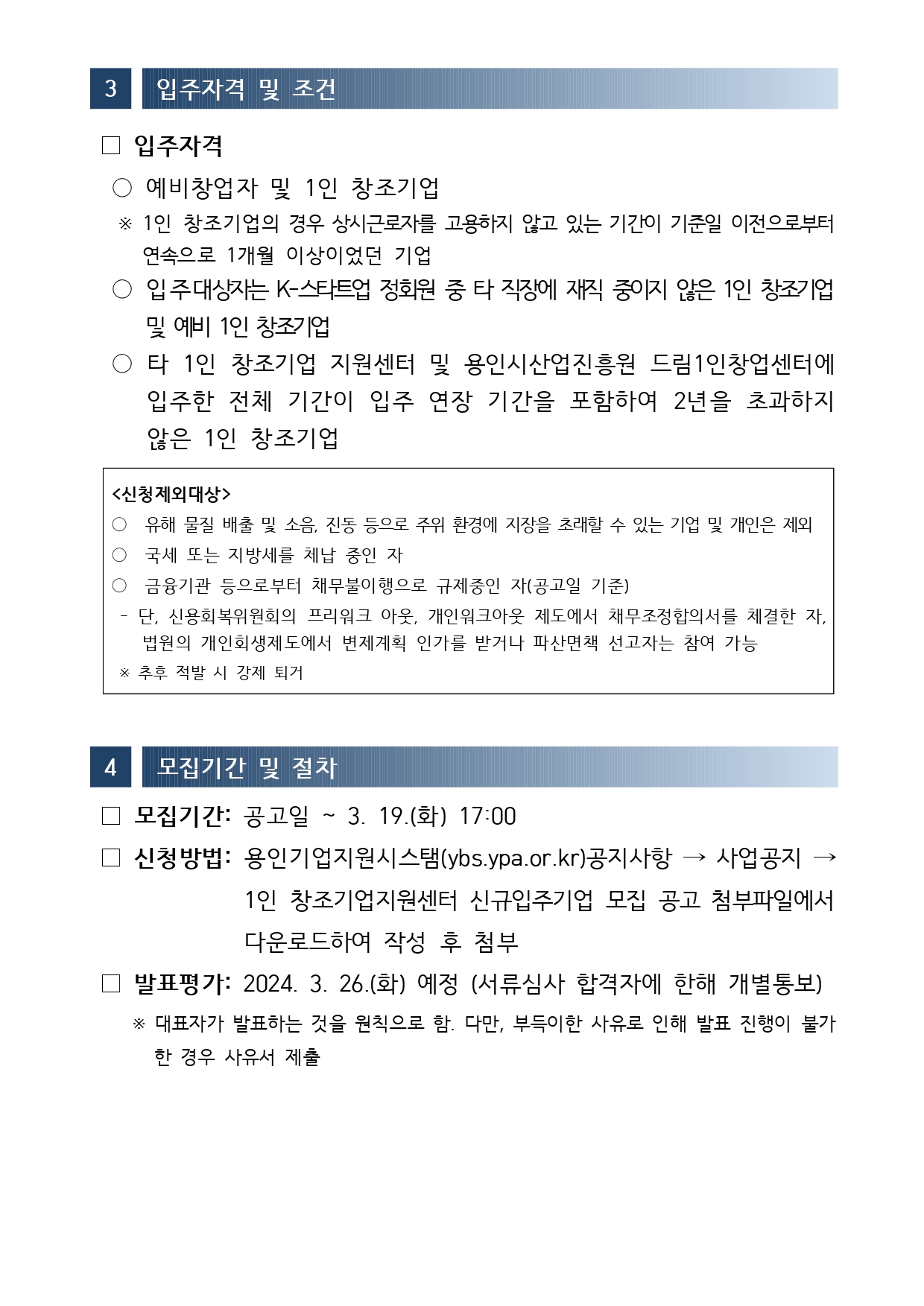 3 입주자격 및 조건

□ 입주자격

○ 예비창업자 및 1인 창조기업

※ 1인 창조기업의 경우 상시근로자를 고용하지 않고 있는 기간이 기준일 이전으로부터 연속으로 1개월 이상이었던 기업

○ 입주대상자는 K-스타트업 정회원 중 타 직장에 재직 중이지 않은 1인 창조기업 및 예비 1인 창조기업

○ 타 1인 창조기업 지원센터 및 용인시산업진흥원 드림1인창업센터에 입주한 전체 기간이 입주 연장 기간을 포함하여 2년을 초과하지 않은 1인 창조기업

<신청제외대상>
○ 유해 물질 배출 및 소음, 진동 등으로 주위 환경에 지장을 초래할 수 있는 기업 및 개인은 제외
○ 국세 또는 지방세를 체납 중인 자
○ 금융기관 등으로부터 채무불이행으로 규제중인 자(공고일 기준)
- 단, 신용회복위원회의 프리워크 아웃, 개인워크아웃 제도에서 채무조정합의서를 체결한 자, 법원의 개인회생제도에서 변제계획 인가를 받거나 파산면책 선고자는 참여 가능
※ 추후 적발 시 강제 퇴거

4 모집기간 및 절차

□ 모집기간: 공고일 ~ 3. 19.(화) 17:00

□ 신청방법: 용인기업지원시스탬(ybs.ypa.or.kr)공지사항 → 사업공지 → 1인 창조기업지원센터 신규입주기업 모집 공고 첨부파일에서 다운로드하여 작성 후 첨부

□ 발표평가: 2024. 3. 26.(화) 예정 (서류심사 합격자에 한해 개별통보)

※ 대표자가 발표하는 것을 원칙으로 함. 다만, 부득이한 사유로 인해 발표 진행이 불가한 경우 사유서 제출